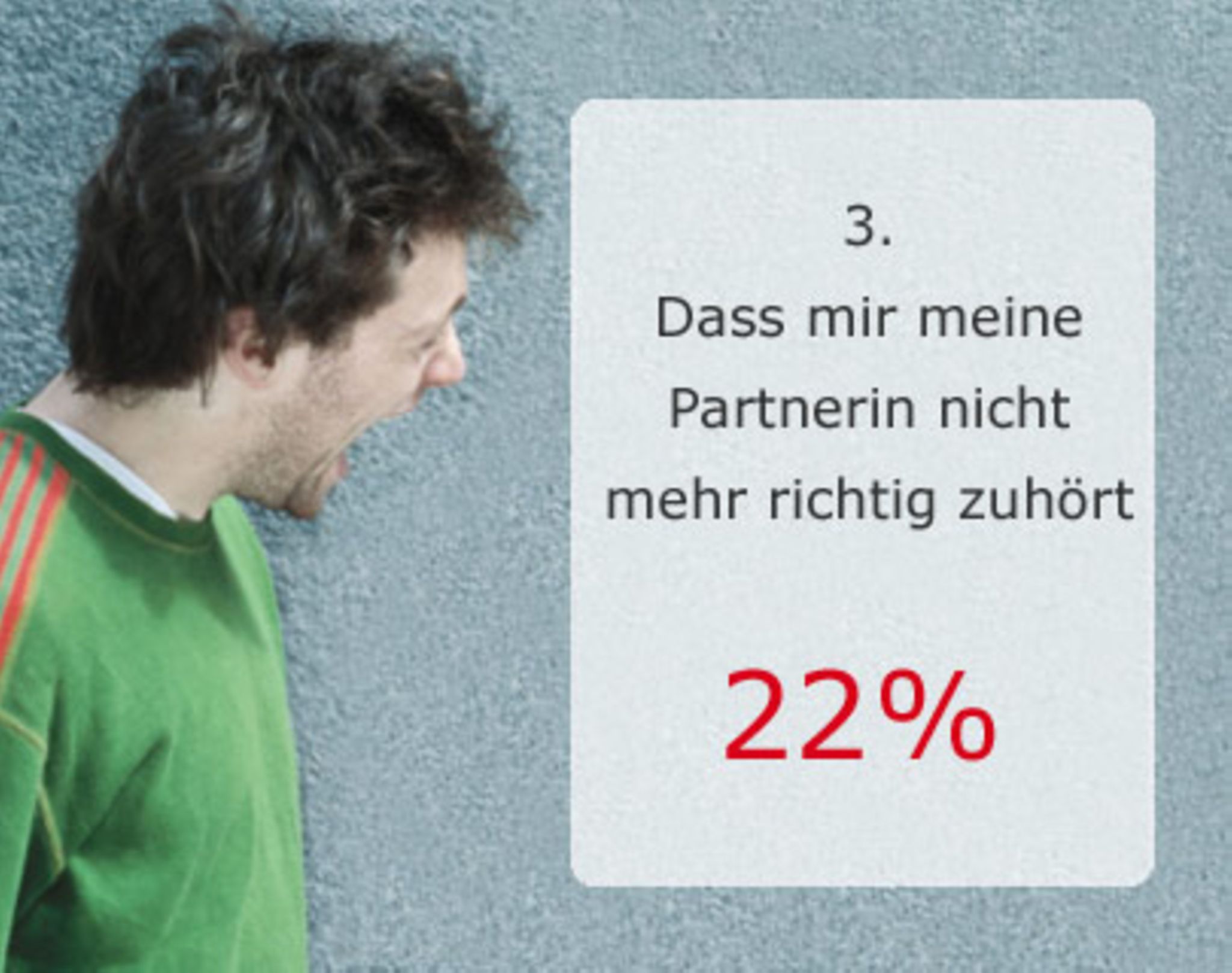 3.

Dass mir meine Partnerin nicht mehr richtig zuhört

22%